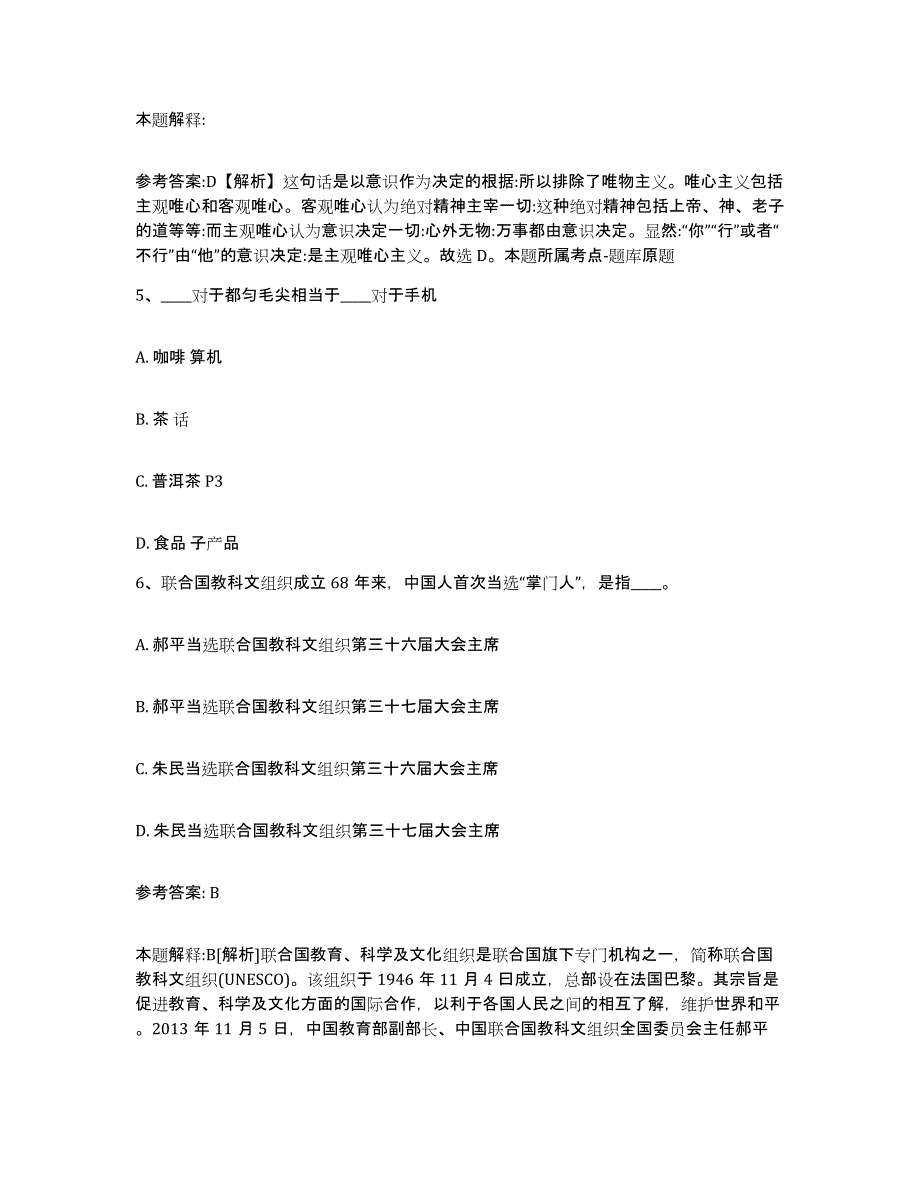 本题解释:

参考答案:D【解析】这句话是以意识作为决定的根据:所以排除了唯物主义。唯心主义包括主观唯心和客观唯心。客观唯心认为绝对精神主宰一切:这种绝对精神包括上帝、神、老子的道等等:而主观唯心认为意识决定一切:心外无物:万事都由意识决定。显然:“你”“行”或者“不行”由“他”的意识决定:是主观唯心主义。故选 D。本题所属考点-题库原题

5、____对于都匀毛尖相当于____对于手机

A. 咖啡 算机

B. 茶 话

C. 普洱茶 P3

D. 食品 子产品

6、联合国教科文组织成立 68 年来，中国人首次当选“掌门人”，是指____。

A. 郝平当选联合国教科文组织第三十六届大会主席

B. 郝平当选联合国教科文组织第三十七届大会主席

C. 朱民当选联合国教科文组织第三十六届大会主席

D. 朱民当选联合国教科文组织第三十七届大会主席

参考答案: B

本题解释:B[解析]联合国教育、科学及文化组织是联合国旗下专门机构之一，简称联合国教科文组织(UNESCO)。该组织于 1946 年 11 月 4 日成立，总部设在法国巴黎。其宗旨是促进教育、科学及文化方面的国际合作，以利于各国人民之间的相互了解，维护世界和平。2013 年 11 月 5 日，中国教育部副部长、中国联合国教科文组织全国委员会主任郝平